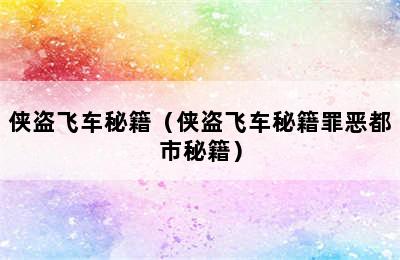 侠盗飞车秘籍（侠盗飞车秘籍罪恶都市秘籍）